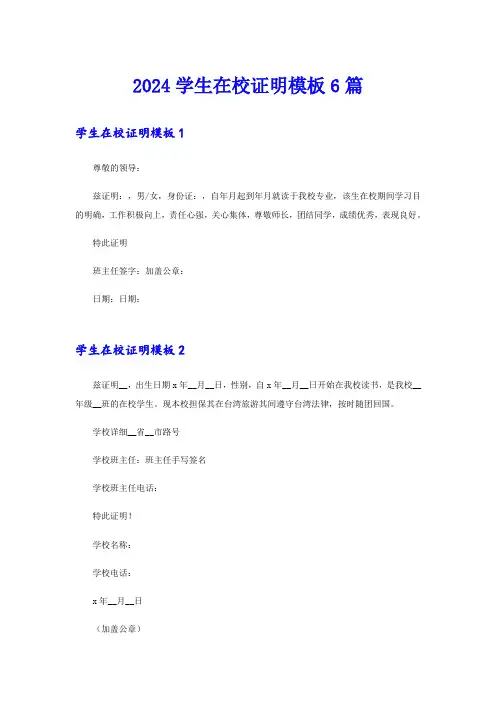 2024 学生在校证明模板 6 篇

学生在校证明模板 1

尊敬的领导：

兹证明：，男/女，身份证：，自年月起到年月就读于我校专业，该生在校期间学习目的明确，工作积极向上，责任心强，关心集体，尊敬师长，团结同学，成绩优秀，表现良好。

特此证明

班主任签字：加盖公章：

日期：日期：

学生在校证明模板 2

兹证明__，出生日期 x 年__月__日，性别，自 x 年__月__日开始在我校读书，是我校__年级__班的在校学生。现本校担保其在台湾旅游其间遵守台湾法律，按时随团回国。

学校详细__省__市路号

学校班主任：班主任手写签名

学校班主任电话：

特此证明！

学校名称：

学校电话：

x 年__月__日

（加盖公章）